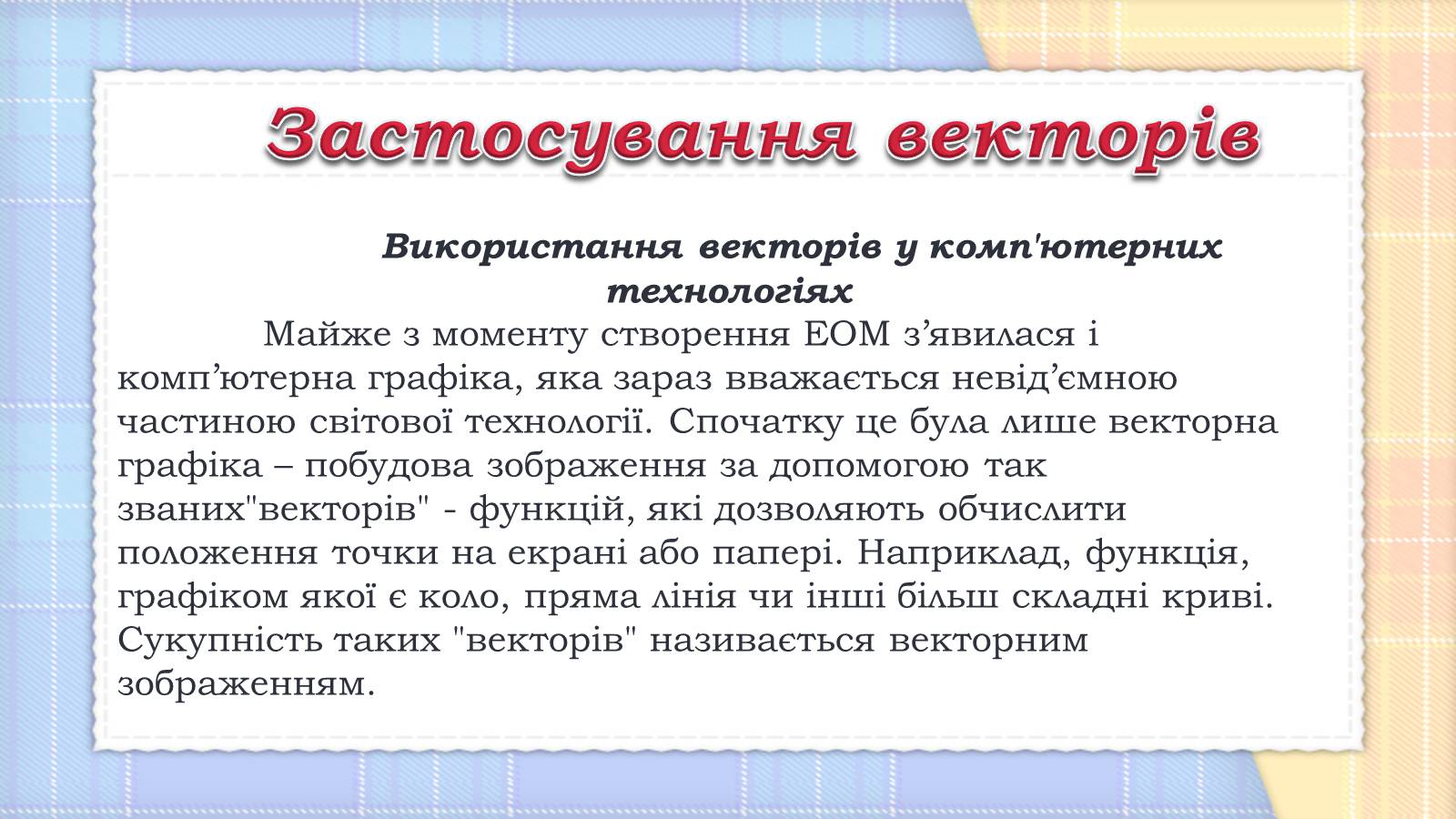 Застосування векторів

Використання векторів у комп'ютерних технологіях

Майже з моменту створення ЕОМ з’явилася і комп’ютерна графіка, яка зараз вважається невід’ємною частиною світової технології. Спочатку це була лише векторна графіка – побудова зображення за допомогою так званих"векторів" - функцій, які дозволяють обчислити положення точки на екрані або папері. Наприклад, функція, графіком якої є коло, пряма лінія чи інші більш складні криві. Сукупність таких "векторів" називається векторним зображенням.